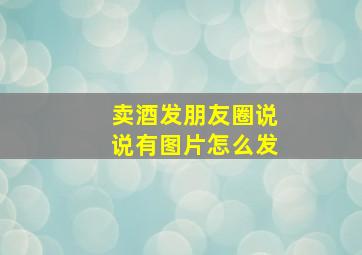 卖酒发朋友圈说说有图片怎么发